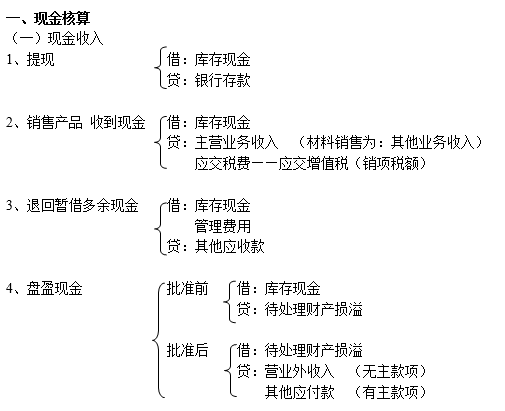 一、现金核算
（一）现金收入
1、提现
借：库存现金
贷：银行存款

2、销售产品 收到现金
借：库存现金
贷：主营业务收入 （材料销售为：其他业务收入）
应交税费——应交增值税（销项税额）

3、退回暂借多余现金
借：库存现金
管理费用
贷：其他应收款

4、盘盈现金
批准前
借：库存现金
贷：待处理财产损溢
批准后
借：待处理财产损溢
贷：营业外收入 （无主款项）
其他应付款 （有主款项）